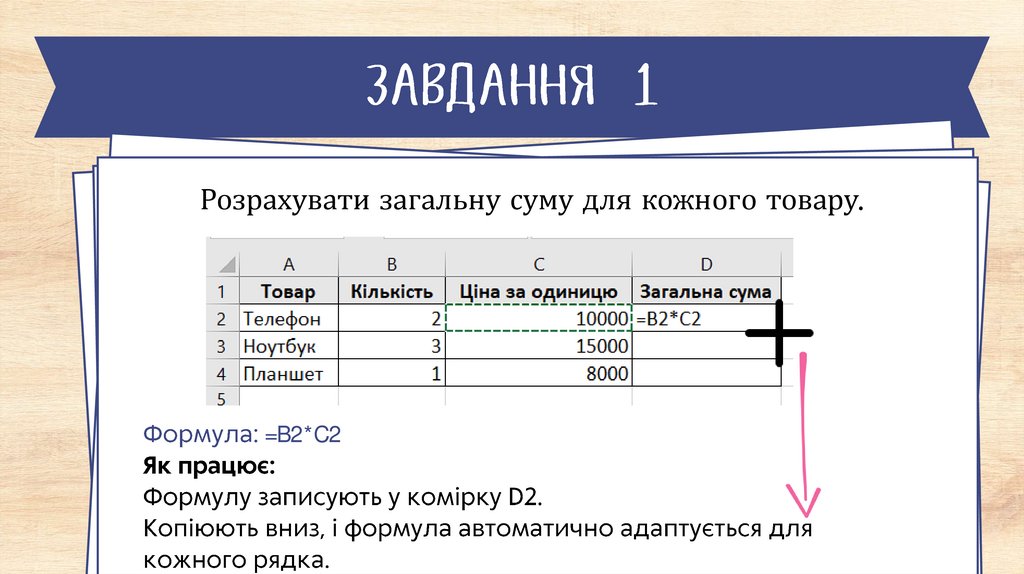 ЗАВДАННЯ 1

Розрахувати загальну суму для кожного товару.

|  | A | B | C | D |
|---|---|---|---|---|
| 1 | Товар | Кількість | Ціна за одиницю | Загальна сума |
| 2 | Телефон | 2 | 10000 | =B2*C2 |
| 3 | Ноутбук | 3 | 15000 |  |
| 4 | Планшет | 1 | 8000 |  |
| 5 |  |  |  |  |

Формула: =B2*C2

Як працює:

Формулу записують у комірку D2.

Копіюють вниз, і формула автоматично адаптується для кожного рядка.